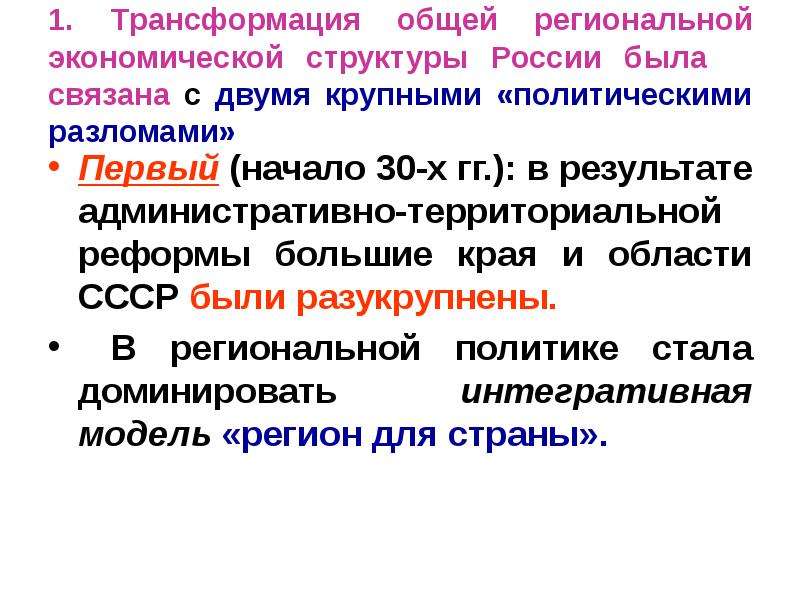 1. Трансформация общей региональной экономической структуры России была связана с двумя крупными «политическими разломами»

• Первый (начало 30-х гг.): в результате административно-территориальной реформы большие края и области СССР были разукрупнены.

• В региональной политике стала доминировать интегративная модель «регион для страны».